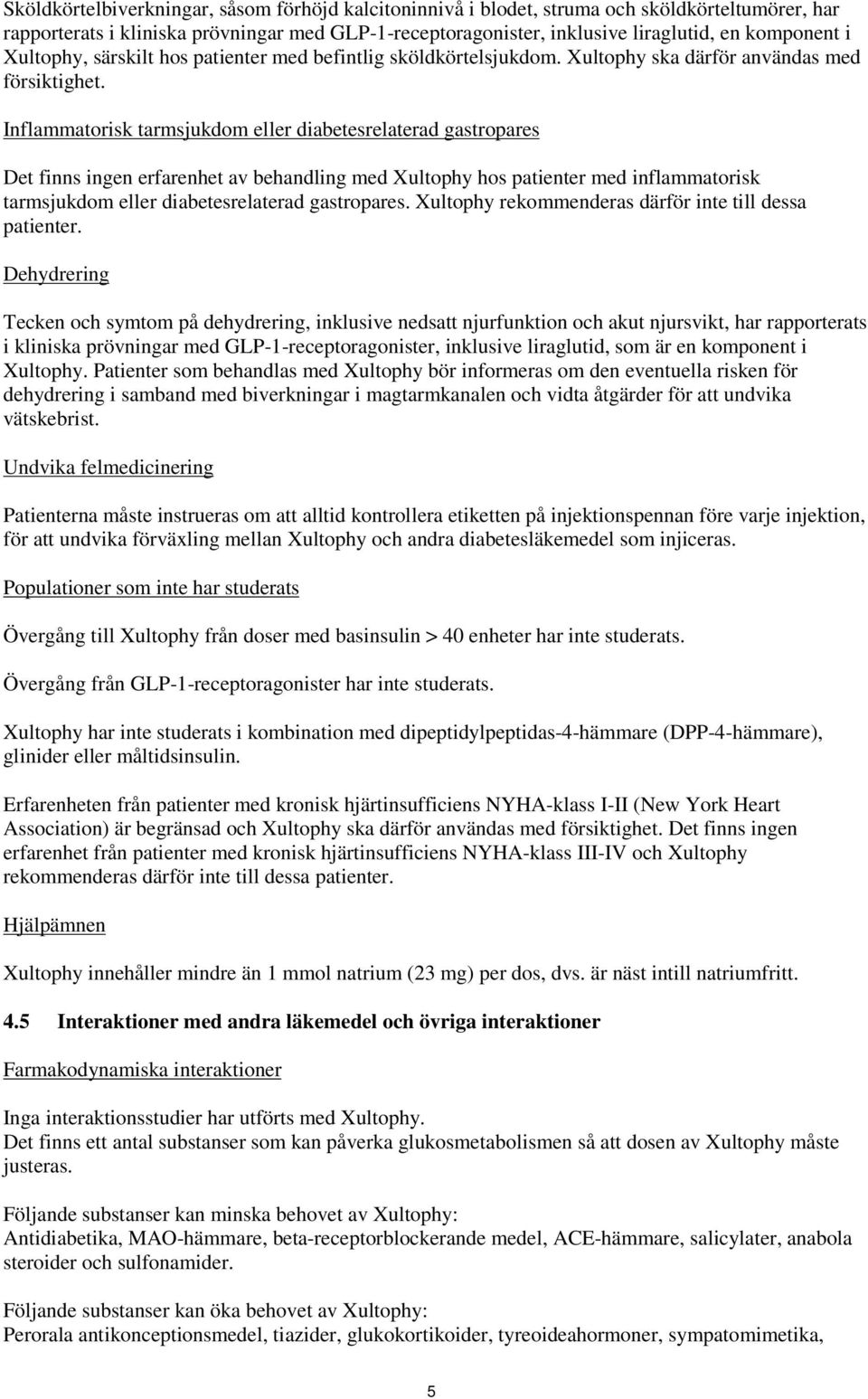 Sköldkörtelbiverkningar, såsom förhöjd kalcitoninnivå i blodet, struma och sköldkörteltumörer, har rapporterats i kliniska prövningar med GLP-1-receptoragonister, inklusive liraglutid, en komponent i Xultophy, särskilt hos patienter med befintlig sköldkörtelsjukdom. Xultophy ska därför användas med försiktighet.

Inflammatorisk tarmsjukdom eller diabetesrelaterad gastropares

Det finns ingen erfarenhet av behandling med Xultophy hos patienter med inflammatorisk tarmsjukdom eller diabetesrelaterad gastropares. Xultophy rekommenderas därför inte till dessa patienter.

Dehydrering

Tecken och symtom på dehydrering, inklusive nedsatt njurfunktion och akut njursvikt, har rapporterats i kliniska prövningar med GLP-1-receptoragonister, inklusive liraglutid, som är en komponent i Xultophy. Patienter som behandlas med Xultophy bör informeras om den eventuella risken för dehydrering i samband med biverkningar i magtarmkanalen och vidta åtgärder för att undvika vätskebrist.

Undvika felmedicinering

Patienterna måste instrueras om att alltid kontrollera etiketten på injektionspennan före varje injektion, för att undvika förväxling mellan Xultophy och andra diabetesläkemedel som injiceras.

Populationer som inte har studerats

Övergång till Xultophy från doser med basinsulin > 40 enheter har inte studerats.

Övergång från GLP-1-receptoragonister har inte studerats.

Xultophy har inte studerats i kombination med dipeptidylpeptidas-4-hämmare (DPP-4-hämmare), glinider eller måltidsinsulin.

Erfarenheten från patienter med kronisk hjärtinsufficiens NYHA-klass I-II (New York Heart Association) är begränsad och Xultophy ska därför användas med försiktighet. Det finns ingen erfarenhet från patienter med kronisk hjärtinsufficiens NYHA-klass III-IV och Xultophy rekommenderas därför inte till dessa patienter.

Hjälpämnen

Xultophy innehåller mindre än 1 mmol natrium (23 mg) per dos, dvs. är näst intill natriumfritt.

4.5 Interaktioner med andra läkemedel och övriga interaktioner

Farmakodynamiska interaktioner

Inga interaktionsstudier har utförts med Xultophy.
Det finns ett antal substanser som kan påverka glukosmetabolismen så att dosen av Xultophy måste justeras.

Följande substanser kan minska behovet av Xultophy:
Antidiabetika, MAO-hämmare, beta-receptorblockerande medel, ACE-hämmare, salicylater, anabola steroider och sulfonamider.

Följande substanser kan öka behovet av Xultophy:
Perorala antikonceptionsmedel, tiazider, glukokortikoider, tyreoideahormoner, sympatomimetika,

5